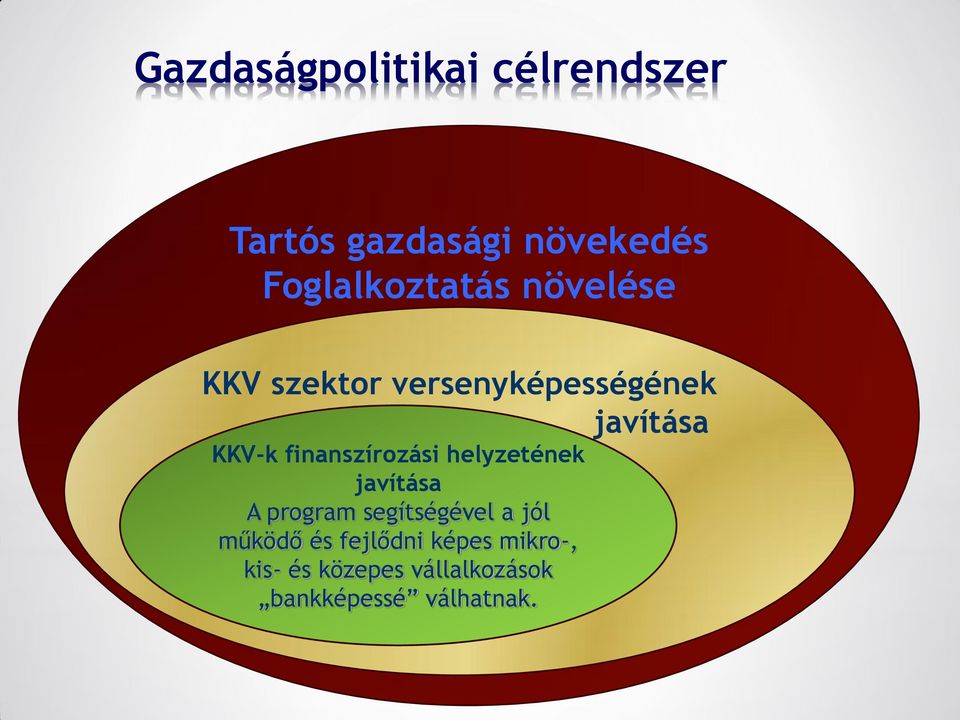 Gazdaságpolitikai célrendszer

Tartós gazdasági növekedés
Foglalkoztatás növelése

KKV szektor versenyképességének javítása

KKV-k finanszírozási helyzetének javítása
A program segítségével a jól működő és fejlődni képes mikro-, kis- és közepes vállalkozások „bankképessé” válhatnak.